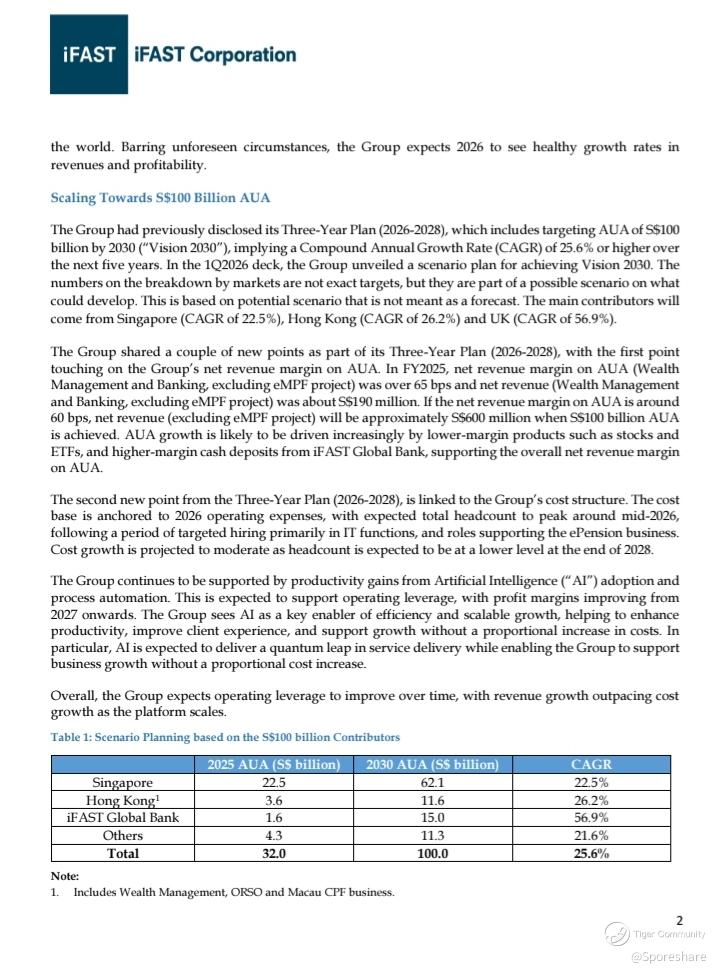 iFAST iFAST Corporation

the world. Barring unforeseen circumstances, the Group expects 2026 to see healthy growth rates in revenues and profitability.

Scaling Towards S$100 Billion AUA

The Group had previously disclosed its Three-Year Plan (2026-2028), which includes targeting AUA of S$100 billion by 2030 ("Vision 2030"), implying a Compound Annual Growth Rate (CAGR) of 25.6% or higher over the next five years. In the 1Q2026 deck, the Group unveiled a scenario plan for achieving Vision 2030. The numbers on the breakdown by markets are not exact targets, but they are part of a possible scenario on what could develop. This is based on potential scenario that is not meant as a forecast. The main contributors will come from Singapore (CAGR of 22.5%), Hong Kong (CAGR of 26.2%) and UK (CAGR of 56.9%).

The Group shared a couple of new points as part of its Three-Year Plan (2026-2028), with the first point touching on the Group's net revenue margin on AUA. In FY2025, net revenue margin on AUA (Wealth Management and Banking, excluding eMPF project) was over 65 bps and net revenue (Wealth Management and Banking, excluding eMPF project) was about S$190 million. If the net revenue margin on AUA is around 60 bps, net revenue (excluding eMPF project) will be approximately S$600 million when S$100 billion AUA is achieved. AUA growth is likely to be driven increasingly by lower-margin products such as stocks and ETFs, and higher-margin cash deposits from iFAST Global Bank, supporting the overall net revenue margin on AUA.

The second new point from the Three-Year Plan (2026-2028), is linked to the Group's cost structure. The cost base is anchored to 2026 operating expenses, with expected total headcount to peak around mid-2026, following a period of targeted hiring primarily in IT functions, and roles supporting the ePension business. Cost growth is projected to moderate as headcount is expected to be at a lower level at the end of 2028.

The Group continues to be supported by productivity gains from Artificial Intelligence ("AI") adoption and process automation. This is expected to support operating leverage, with profit margins improving from 2027 onwards. The Group sees AI as a key enabler of efficiency and scalable growth, helping to enhance productivity, improve client experience, and support growth without a proportional increase in costs. In particular, AI is expected to deliver a quantum leap in service delivery while enabling the Group to support business growth without a proportional cost increase.

Overall, the Group expects operating leverage to improve over time, with revenue growth outpacing cost growth as the platform scales.

Table 1: Scenario Planning based on the S$100 billion Contributors

| | 2025 AUA (S$ billion) | 2030 AUA (S$ billion) | CAGR |
|---|---|---|---|
| Singapore | 22.5 | 62.1 | 22.5% |
| Hong Kong$^1$ | 3.6 | 11.6 | 26.2% |
| iFAST Global Bank | 1.6 | 15.0 | 56.9% |
| Others | 4.3 | 11.3 | 21.6% |
| Total | 32.0 | 100.0 | 25.6% |

Note:
1. Includes Wealth Management, ORSO and Macau CPF business.

2

Tiger Community
@Sporeshare